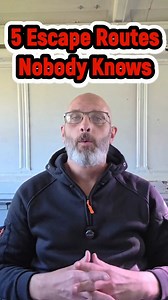 5 Escape Routes
Nobody Knows